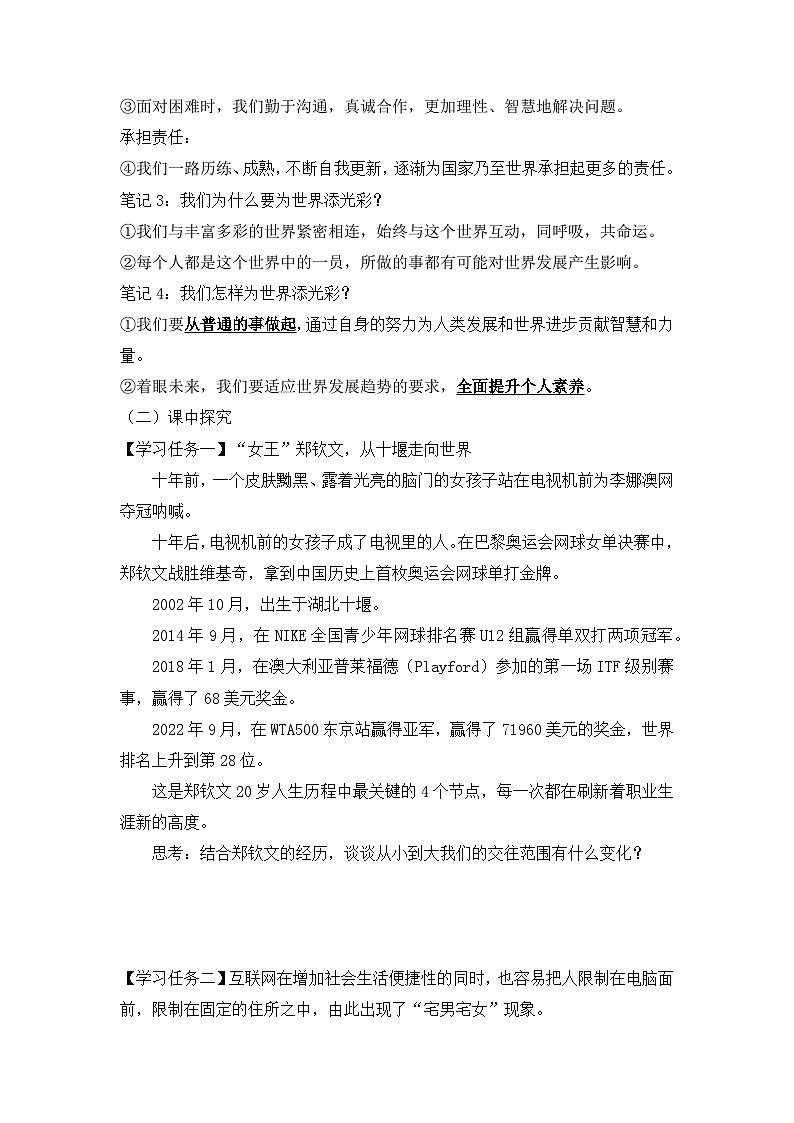 ③面对困难时，我们勤于沟通，真诚合作，更加理性、智慧地解决问题。
承担责任：
④我们一路历练、成熟，不断自我更新，逐渐为国家乃至世界承担起更多的责任。
笔记 3：我们为什么要为世界添光彩？
①我们与丰富多彩的世界紧密相连，始终与这个世界互动，同呼吸，共命运。
②每个人都是这个世界中的一员，所做的事都有可能对世界发展产生影响。
笔记 4：我们怎样为世界添光彩？
①我们要从普通的事做起，通过自身的努力为人类发展和世界进步贡献智慧和力量。
②着眼未来，我们要适应世界发展趋势的要求，全面提升个人素养。
（二）课中探究
【学习任务一】“女王”郑钦文，从十堰走向世界
十年前，一个皮肤黝黑、露着光亮的脑门的女孩子站在电视机前为李娜澳网夺冠呐喊。
十年后，电视机前的女孩子成了电视里的人。在巴黎奥运会网球女单决赛中，郑钦文战胜维基奇，拿到中国历史上首枚奥运会网球单打金牌。
2002 年 10 月，出生于湖北十堰。
2014 年 9 月，在 NIKE 全国青少年网球排名赛 U12 组赢得单双打两项冠军。
2018 年 1 月，在澳大利亚普莱福德（Playford）参加的第一场 ITF 级别赛事，赢得了 68 美元奖金。
2022 年 9 月，在 WTA500 东京站赢得亚军，赢得了 71960 美元的奖金，世界排名上升到第 28 位。
这是郑钦文 20 岁人生历程中最关键的 4 个节点，每一次都在刷新着职业生涯新的高度。
思考：结合郑钦文的经历，谈谈从小到大我们的交往范围有什么变化？

【学习任务二】互联网在增加社会生活便捷性的同时，也容易把人限制在电脑面前，限制在固定的住所之中，由此出现了“宅男宅女”现象。